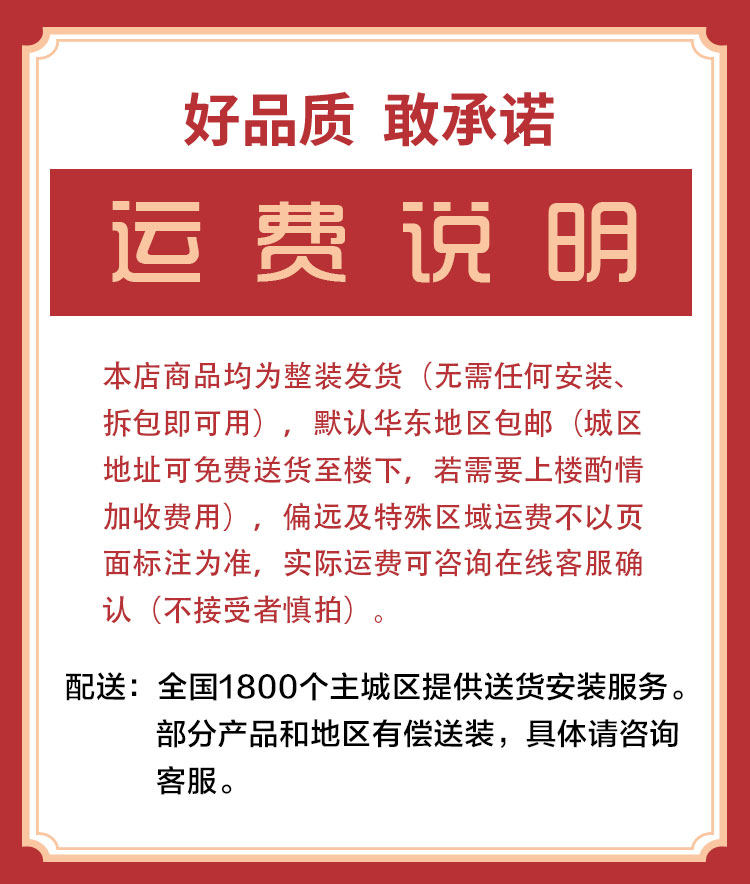 好品质 敢承诺

运费说明

本店商品均为整装发货（无需任何安装、拆包即可用），默认华东地区包邮（城区地址可免费送货至楼下，若需要上楼酌情加收费用），偏远及特殊区域运费不以页面标注为准，实际运费可咨询在线客服确认（不接受者慎拍）。

配送：全国1800个主城区提供送货安装服务。部分产品和地区有偿送装，具体请咨询客服。